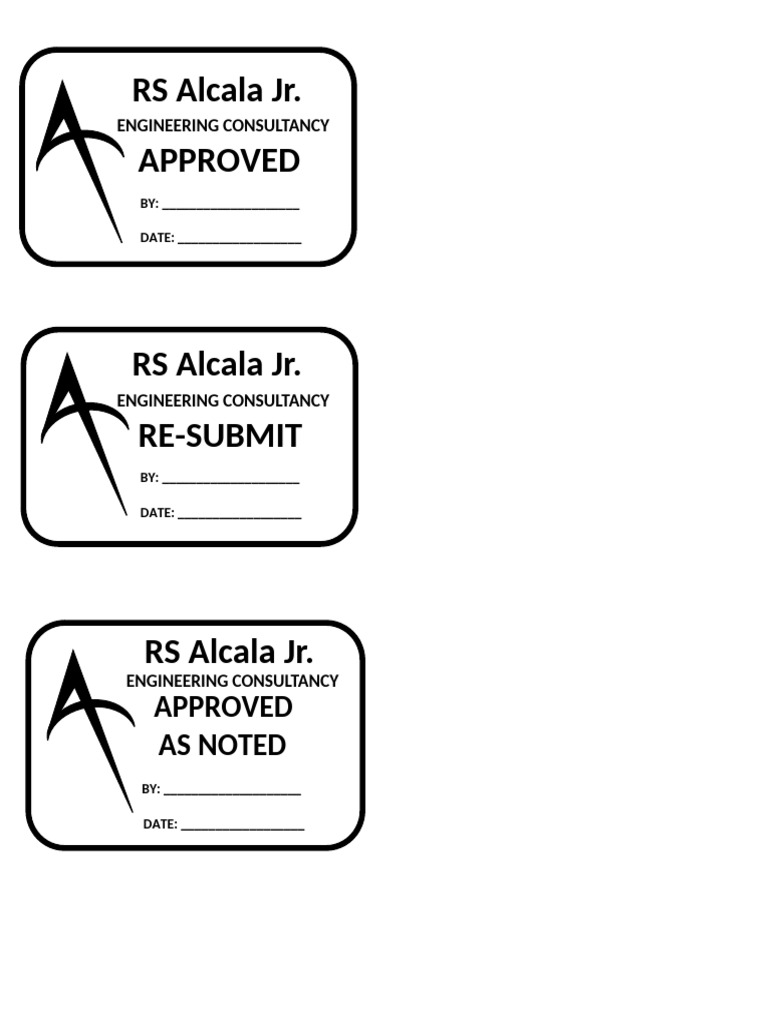 RS Alcala Jr.
ENGINEERING CONSULTANCY
APPROVED
BY: ____
DATE: ____

RS Alcala Jr.
ENGINEERING CONSULTANCY
RE-SUBMIT
BY: ____
DATE: ____

RS Alcala Jr.
ENGINEERING CONSULTANCY
APPROVED
AS NOTED
BY: ____
DATE: ____